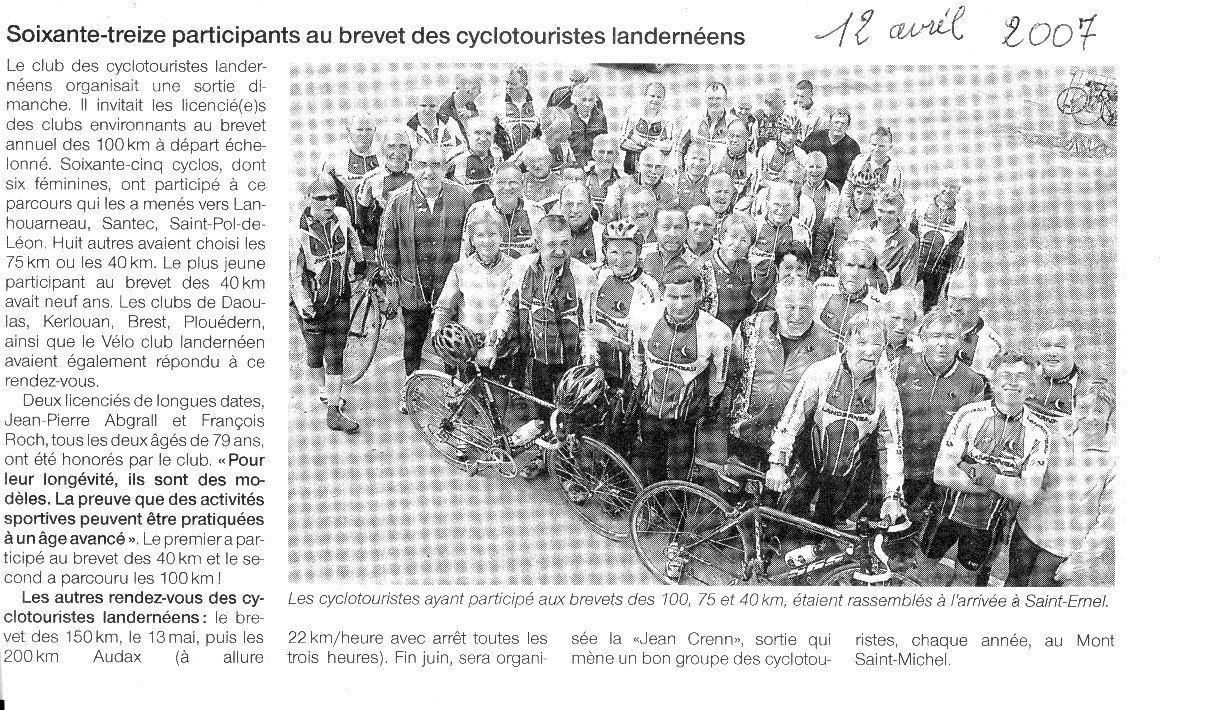 Soixante-treize participants au brevet des cyclotouristes landernéens

12 avril 2007

Le club des cyclotouristes landernéens organisait une sortie dimanche. Il invitait les licencié(e)s des clubs environnants au brevet annuel des 100 km à départ échelonné. Soixante-cinq cyclos, dont six féminines, ont participé à ce parcours qui les a menés vers Lanhouarneau, Santec, Saint-Pol-de-Léon. Huit autres avaient choisi les 75 km ou les 40 km. Le plus jeune participant au brevet des 40 km avait neuf ans. Les clubs de Daoulas, Kerlouan, Brest, Plouédern, ainsi que le Vélo club landerneen avaient également répondu à ce rendez-vous.

Deux licenciés de longues dates, Jean-Pierre Abgrall et François Roch, tous les deux âgés de 79 ans, ont été honorés par le club. « Pour leur longévité, ils sont des modèles. La preuve que des activités sportives peuvent être pratiquées à un âge avancé ». Le premier a participé au brevet des 40 km et le second a parcouru les 100 km !

Les autres rendez-vous des cyclotouristes landernéens : le brevet des 150 km, le 13 mai, puis les 200 km Audax (à allure 22 km/heure avec arrêt toutes les trois heures). Fin juin, sera organisée la « Jean Crenn », sortie qui mène un bon groupe des cyclotouristes, chaque année, au Mont Saint-Michel.

Les cyclotouristes ayant participé aux brevets des 100, 75 et 40 km, étaient rassemblés à l'arrivée à Saint-Ernel.